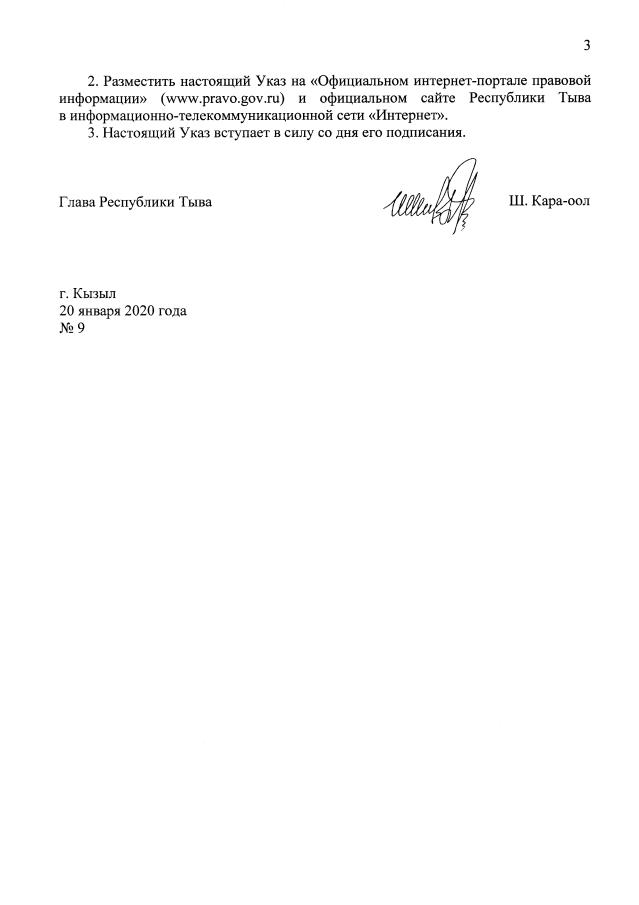 3

2. Разместить настоящий Указ на «Официальном интернет-портале правовой информации» (www.pravo.gov.ru) и официальном сайте Республики Тыва в информационно-телекоммуникационной сети «Интернет».

3. Настоящий Указ вступает в силу со дня его подписания.

Глава Республики Тыва

Ш. Кара-оол

г. Кызыл
20 января 2020 года
№ 9